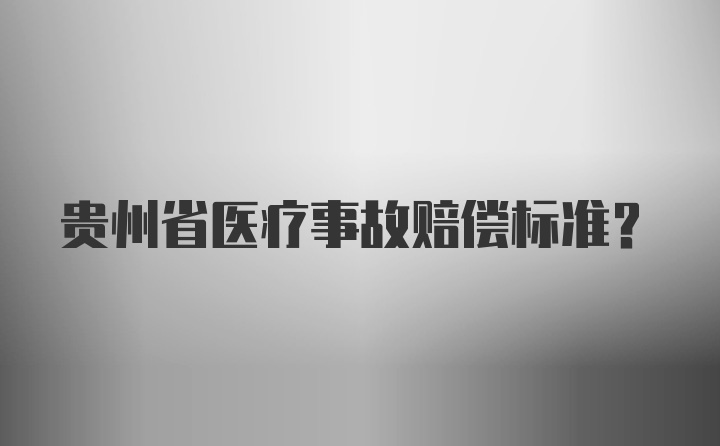 贵州省医疗事故赔偿标准？